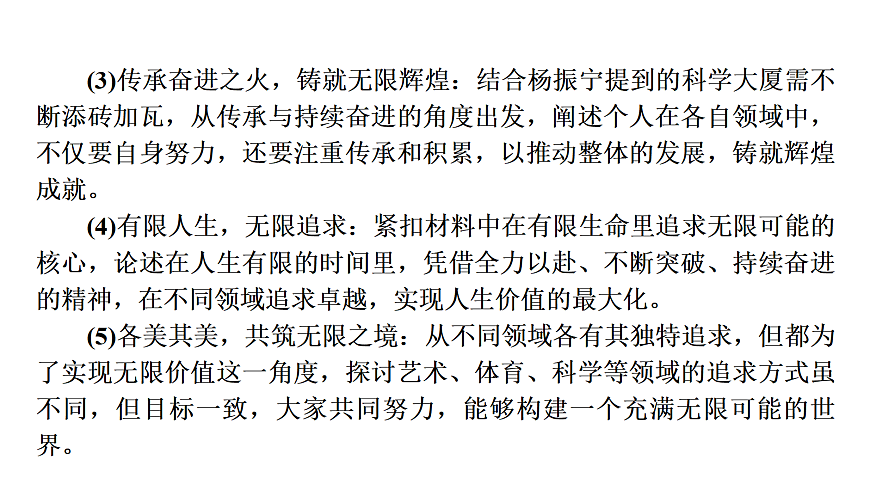 (3)传承奋进之火，铸就无限辉煌：结合杨振宁提到的科学大厦需不断添砖加瓦，从传承与持续奋进的角度出发，阐述个人在各自领域中，不仅要自身努力，还要注重传承和积累，以推动整体的发展，铸就辉煌成就。

(4)有限人生，无限追求：紧扣材料中在有限生命里追求无限可能的核心，论述在人生有限的时间里，凭借全力以赴、不断突破、持续奋进的精神，在不同领域追求卓越，实现人生价值的最大化。

(5)各美其美，共筑无限之境：从不同领域各有其独特追求，但都为了实现无限价值这一角度，探讨艺术、体育、科学等领域的追求方式虽不同，但目标一致，大家共同努力，能够构建一个充满无限可能的世界。